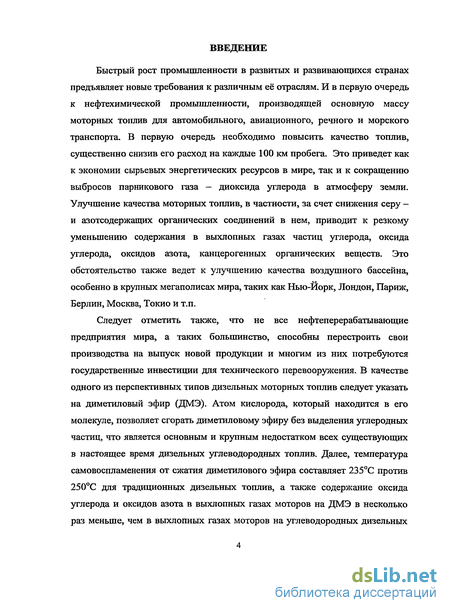 ВВЕДЕНИЕ

Быстрый рост промышленности в развитых и развивающихся странах предъявляет новые требования к различным её отраслям. И в первую очередь к нефтехимической промышленности, производящей основную массу моторных топлив для автомобильного, авиационного, речного и морского транспорта. В первую очередь необходимо повысить качество топлив, существенно снизив его расход на каждые 100 км пробега. Это приведет как к экономии сырьевых энергетических ресурсов в мире, так и к сокращению выбросов парникового газа – диоксида углерода в атмосферу земли. Улучшение качества моторных топлив, в частности, за счет снижения серу – и азотсодержащих органических соединений в нем, приводит к резкому уменьшению содержания в выхлопных газах частиц углерода, оксида углерода, оксидов азота, канцерогенных органических веществ. Это обстоятельство также ведет к улучшению качества воздушного бассейна, особенно в крупных мегаполисах мира, таких как Нью-Йорк, Лондон, Париж, Берлин, Москва, Токио и т.п.

Следует отметить также, что не все нефтеперерабатывающие предприятия мира, а таких большинство, способны перестроить свои производства на выпуск новой продукции и многим из них потребуются государственные инвестиции для технического перевооружения. В качестве одного из перспективных типов дизельных моторных топлив следует указать на диметиловый эфир (ДМЭ). Атом кислорода, который находится в его молекуле, позволяет сгорать диметиловому эфиру без выделения углеродных частиц, что является основным и крупным недостатком всех существующих в настоящее время дизельных углеводородных топлив. Далее, температура самовоспламенения от сжатия диметилового эфира составляет 235°С против 250°С для традиционных дизельных топлив, а также содержание оксида углерода и оксидов азота в выхлопных газах моторов на ДМЭ в несколько раз меньше, чем в выхлопных газах моторов на углеводородных дизельных

4

dsLib.net
библиотека диссертаций